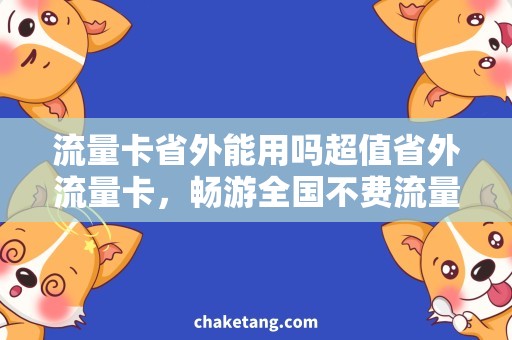 流量卡省外能用吗超值省外流量卡，畅游全国不费流量

chaketang.com